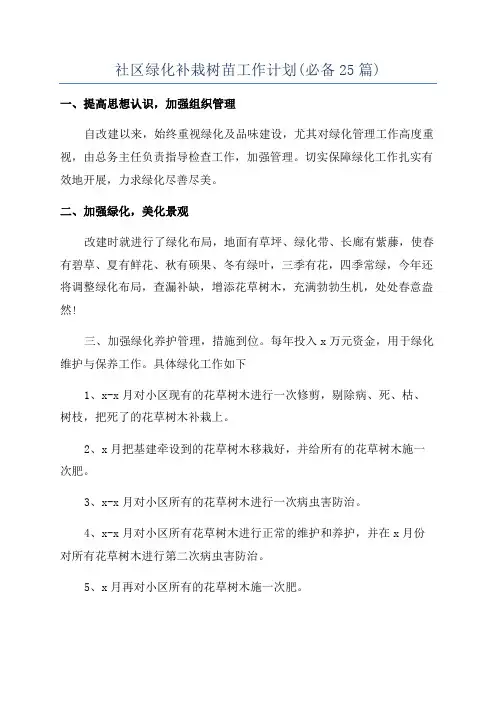 社区绿化补栽树苗工作计划(必备25篇)

一、提高思想认识，加强组织管理

自改建以来，始终重视绿化及品味建设，尤其对绿化管理工作高度重视，由总务主任负责指导检查工作，加强管理。切实保障绿化工作扎实有效地开展，力求绿化尽善尽美。

二、加强绿化，美化景观

改建时就进行了绿化布局，地面有草坪、绿化带、长廊有紫藤，使春有碧草、夏有鲜花、秋有硕果、冬有绿叶，三季有花，四季常绿，今年还将调整绿化布局，查漏补缺，增添花草树木，充满勃勃生机，处处春意盎然!

三、加强绿化养护管理，措施到位。每年投入x万元资金，用于绿化维护与保养工作。具体绿化工作如下

1、x-x月对小区现有的花草树木进行一次修剪，剔除病、死、枯、树枝，把死了的花草树木补栽上。

2、x月把基建牵设到的花草树木移栽好，并给所有的花草树木施一次肥。

3、x-x月对小区所有的花草树木进行一次病虫害防治。

4、x-x月对小区所有花草树木进行正常的维护和养护，并在x月份对所有花草树木进行第二次病虫害防治。

5、x月再对小区所有的花草树木施一次肥。